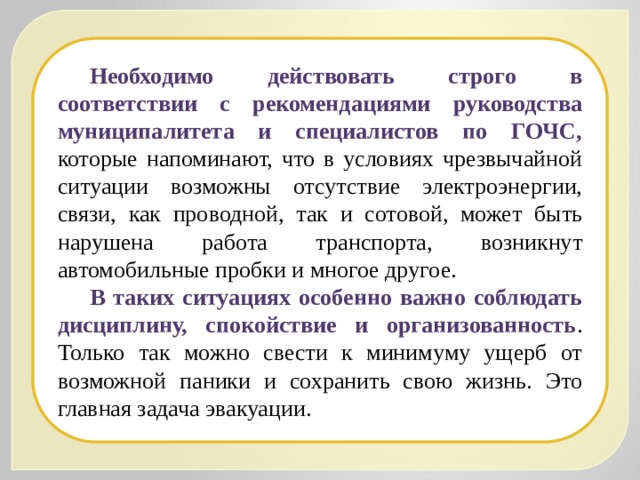 Необходимо действовать строго в соответствии с рекомендациями руководства муниципалитета и специалистов по ГОЧС, которые напоминают, что в условиях чрезвычайной ситуации возможны отсутствие электроэнергии, связи, как проводной, так и сотовой, может быть нарушена работа транспорта, возникнут автомобильные пробки и многое другое.

В таких ситуациях особенно важно соблюдать дисциплину, спокойствие и организованность. Только так можно свести к минимуму ущерб от возможной паники и сохранить свою жизнь. Это главная задача эвакуации.